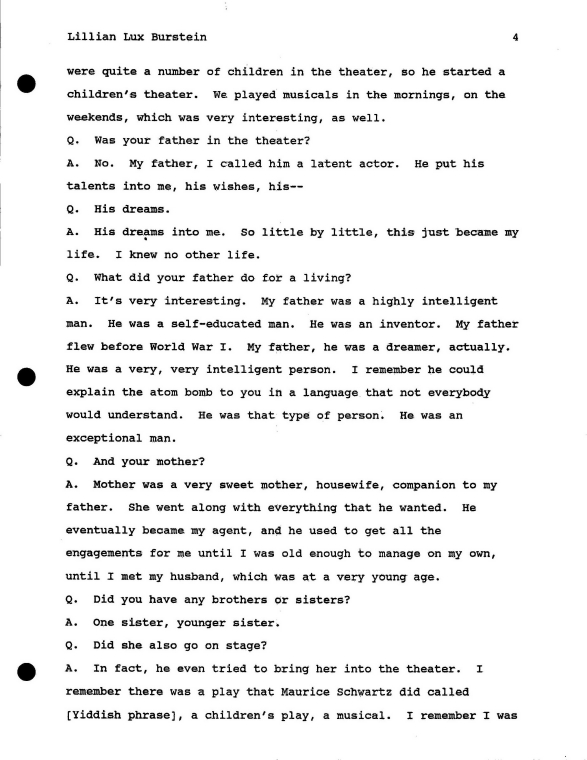 Lillian Lux Burstein 4

were quite a number of children in the theater, so he started a children's theater. We played musicals in the mornings, on the weekends, which was very interesting, as well.

Q. Was your father in the theater?

A. No. My father, I called him a latent actor. He put his talents into me, his wishes, his--

Q. His dreams.

A. His dreams into me. So little by little, this just became my life. I knew no other life.

Q. What did your father do for a living?

A. It's very interesting. My father was a highly intelligent man. He was a self-educated man. He was an inventor. My father flew before World War I. My father, he was a dreamer, actually. He was a very, very intelligent person. I remember he could explain the atom bomb to you in a language that not everybody would understand. He was that type of person. He was an exceptional man.

Q. And your mother?

A. Mother was a very sweet mother, housewife, companion to my father. She went along with everything that he wanted. He eventually became my agent, and he used to get all the engagements for me until I was old enough to manage on my own, until I met my husband, which was at a very young age.

Q. Did you have any brothers or sisters?

A. One sister, younger sister.

Q. Did she also go on stage?

A. In fact, he even tried to bring her into the theater. I remember there was a play that Maurice Schwartz did called [Yiddish phrase], a children's play, a musical. I remember I was